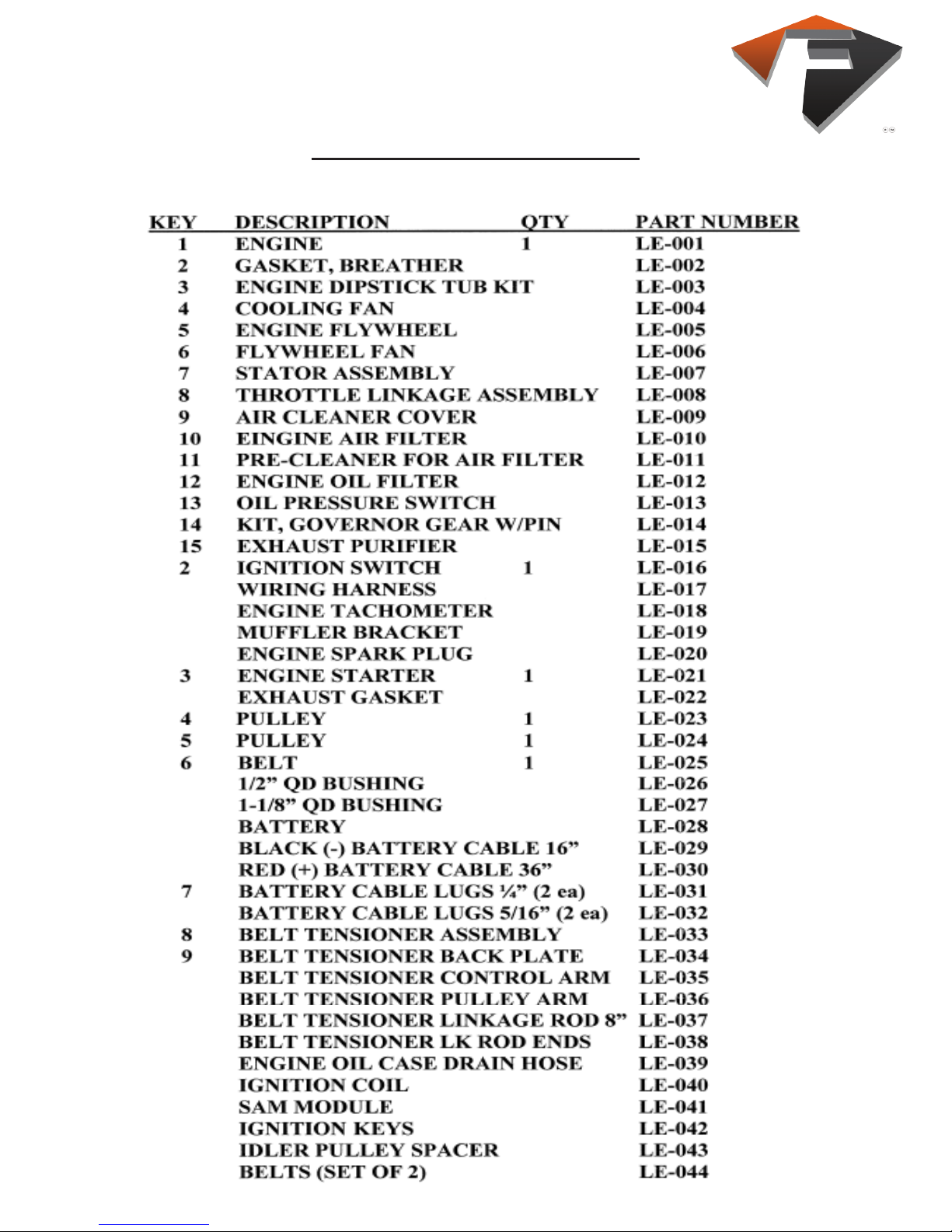 | KEY | DESCRIPTION | QTY | PART NUMBER |
|---|---|---|---|
| 1 | ENGINE | 1 | LE-001 |
| 2 | GASKET, BREATHER | | LE-002 |
| 3 | ENGINE DIPSTICK TUB KIT | | LE-003 |
| 4 | COOLING FAN | | LE-004 |
| 5 | ENGINE FLYWHEEL | | LE-005 |
| 6 | FLYWHEEL FAN | | LE-006 |
| 7 | STATOR ASSEMBLY | | LE-007 |
| 8 | THROTTLE LINKAGE ASSEMBLY | | LE-008 |
| 9 | AIR CLEANER COVER | | LE-009 |
| 10 | EINGINE AIR FILTER | | LE-010 |
| 11 | PRE-CLEANER FOR AIR FILTER | | LE-011 |
| 12 | ENGINE OIL FILTER | | LE-012 |
| 13 | OIL PRESSURE SWITCH | | LE-013 |
| 14 | KIT, GOVERNOR GEAR W/PIN | | LE-014 |
| 15 | EXHAUST PURIFIER | | LE-015 |
| 2 | IGNITION SWITCH | 1 | LE-016 |
| | WIRING HARNESS | | LE-017 |
| | ENGINE TACHOMETER | | LE-018 |
| | MUFFLER BRACKET | | LE-019 |
| | ENGINE SPARK PLUG | | LE-020 |
| 3 | ENGINE STARTER | 1 | LE-021 |
| | EXHAUST GASKET | | LE-022 |
| 4 | PULLEY | 1 | LE-023 |
| 5 | PULLEY | 1 | LE-024 |
| 6 | BELT | 1 | LE-025 |
| | 1/2” QD BUSHING | | LE-026 |
| | 1-1/8” QD BUSHING | | LE-027 |
| | BATTERY | | LE-028 |
| | BLACK (-) BATTERY CABLE 16” | | LE-029 |
| | RED (+) BATTERY CABLE 36” | | LE-030 |
| 7 | BATTERY CABLE LUGS ¼” (2 ea) | | LE-031 |
| | BATTERY CABLE LUGS 5/16” (2 ea) | | LE-032 |
| 8 | BELT TENSIONER ASSEMBLY | | LE-033 |
| 9 | BELT TENSIONER BACK PLATE | | LE-034 |
| | BELT TENSIONER CONTROL ARM | | LE-035 |
| | BELT TENSIONER PULLEY ARM | | LE-036 |
| | BELT TENSIONER LINKAGE ROD 8” | | LE-037 |
| | BELT TENSIONER LK ROD ENDS | | LE-038 |
| | ENGINE OIL CASE DRAIN HOSE | | LE-039 |
| | IGNITION COIL | | LE-040 |
| | SAM MODULE | | LE-041 |
| | IGNITION KEYS | | LE-042 |
| | IDLER PULLEY SPACER | | LE-043 |
| | BELTS (SET OF 2) | | LE-044 |